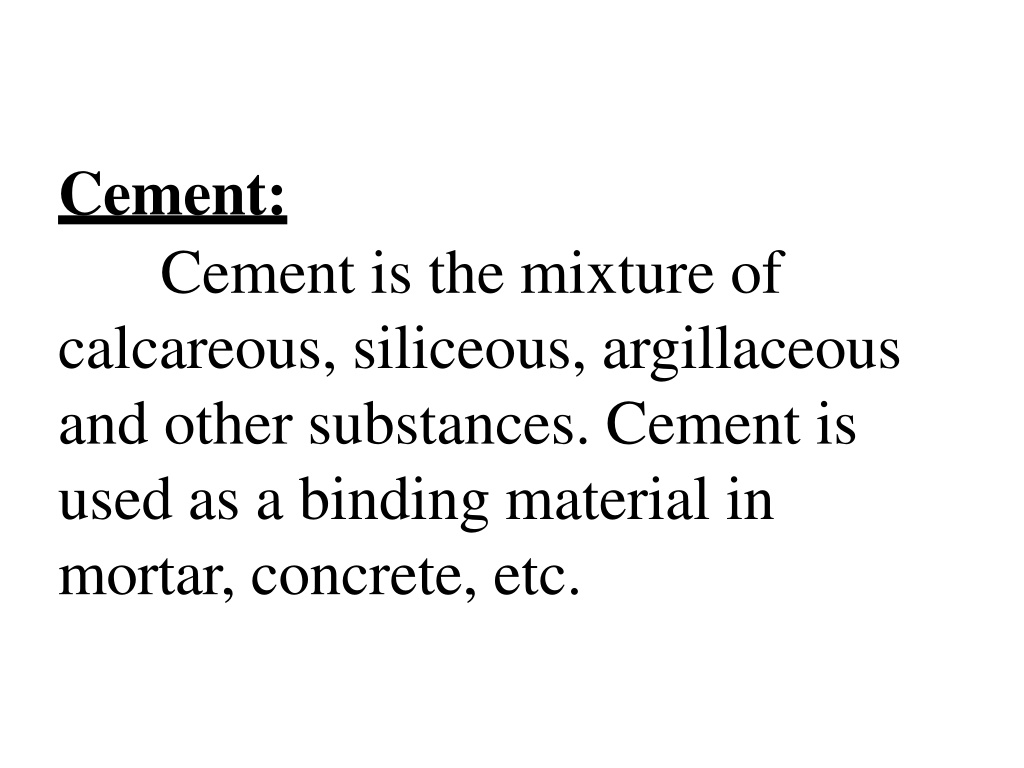 Cement:

Cement is the mixture of calcareous, siliceous, argillaceous and other substances. Cement is used as a binding material in mortar, concrete, etc.